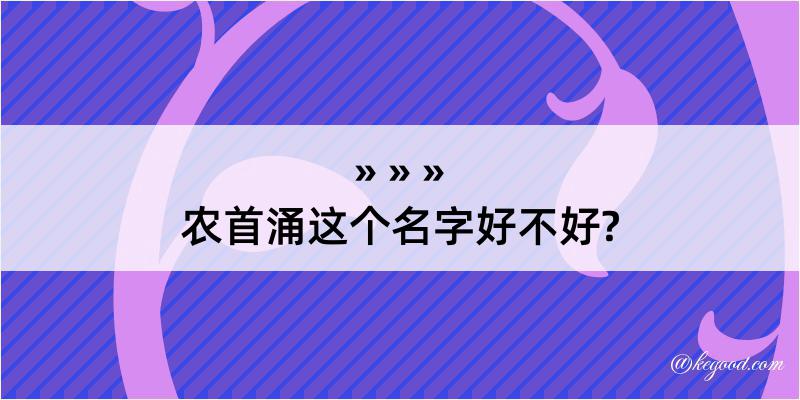 » » »
农首涌这个名字好不好?

@kegood.com